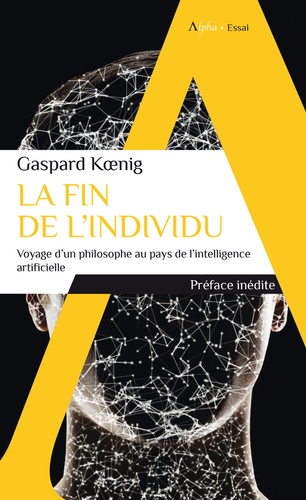 Alpha • Essai

Gaspard Kœnig

LA FIN DE L'INDIVIDU

Voyage d'un philosophe au pays de l'intelligence artificielle

Préface inédite